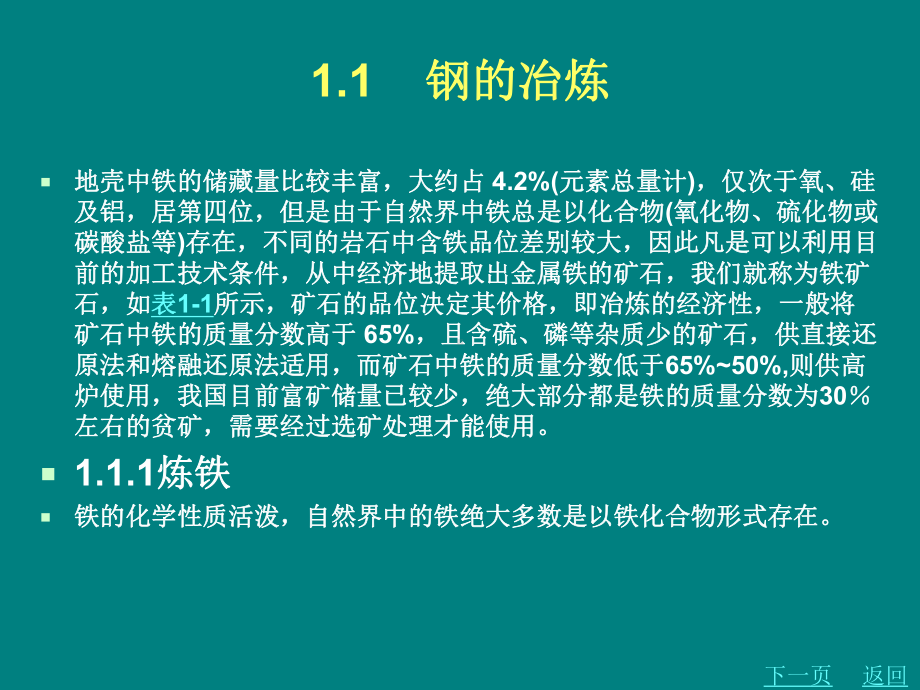 1.1 钢的冶炼

地壳中铁的储藏量比较丰富，大约占 4.2%(元素总量计)，仅次于氧、硅及铝，居第四位，但是由于自然界中铁总是以化合物(氧化物、硫化物或碳酸盐等)存在，不同的岩石中含铁品位差别较大，因此凡是可以利用目前的加工技术条件，从中经济地提取出金属铁的矿石，我们就称为铁矿石，如表1-1所示，矿石的品位决定其价格，即冶炼的经济性，一般将矿石中铁的质量分数高于 65%，且含硫、磷等杂质少的矿石，供直接还原法和熔融还原法适用，而矿石中铁的质量分数低于65%~50%,则供高炉使用，我国目前富矿储量已较少，绝大部分都是铁的质量分数为30％左右的贫矿，需要经过选矿处理才能使用。

1.1.1炼铁

铁的化学性质活泼，自然界中的铁绝大多数是以铁化合物形式存在。

下一页 返回